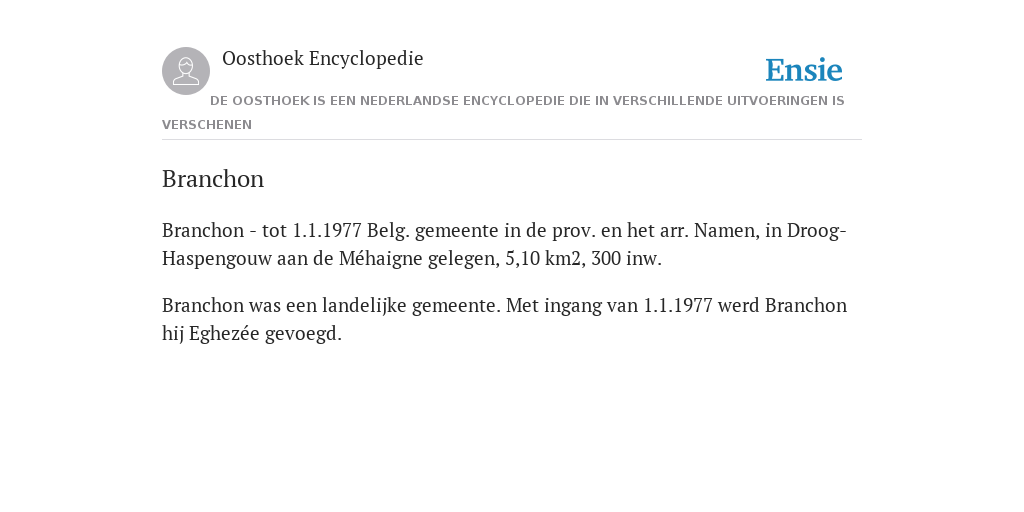 Oosthoek Encyclopedie

Ensie

DE OOSTHOEK IS EEN NEDERLANDSE ENCYCLOPEDIE DIE IN VERSCHILLENDE UITVOERINGEN IS VERSCHENEN

Branchon

Branchon - tot 1.1.1977 Belg. gemeente in de prov. en het arr. Namen, in Droog-Haspengouw aan de Méhaigne gelegen, 5,10 km2, 300 inw.

Branchon was een landelijke gemeente. Met ingang van 1.1.1977 werd Branchon hij Eghezée gevoegd.